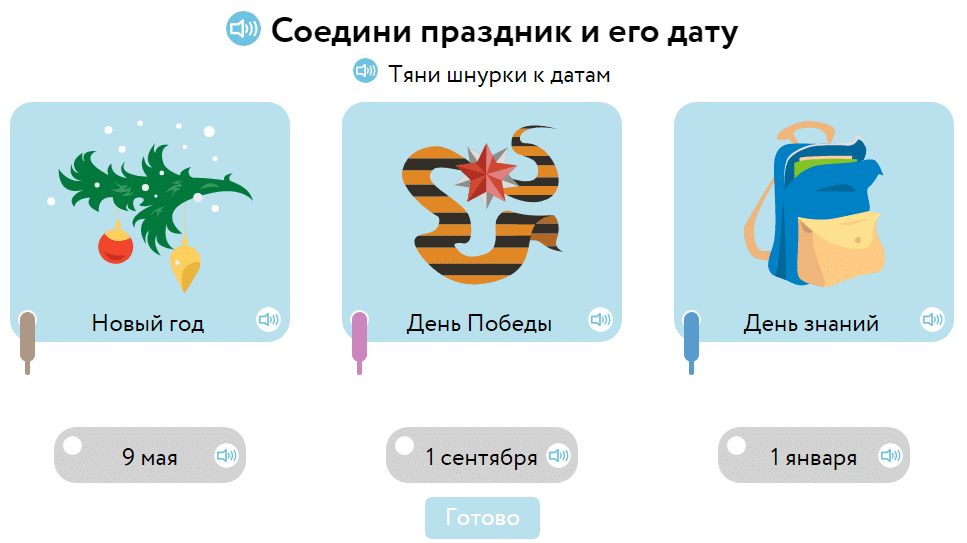 Соедини праздник и его дату

Тяни шнурки к датам

Новый год

День Победы

День знаний

9 мая

1 сентября

1 января

Готово